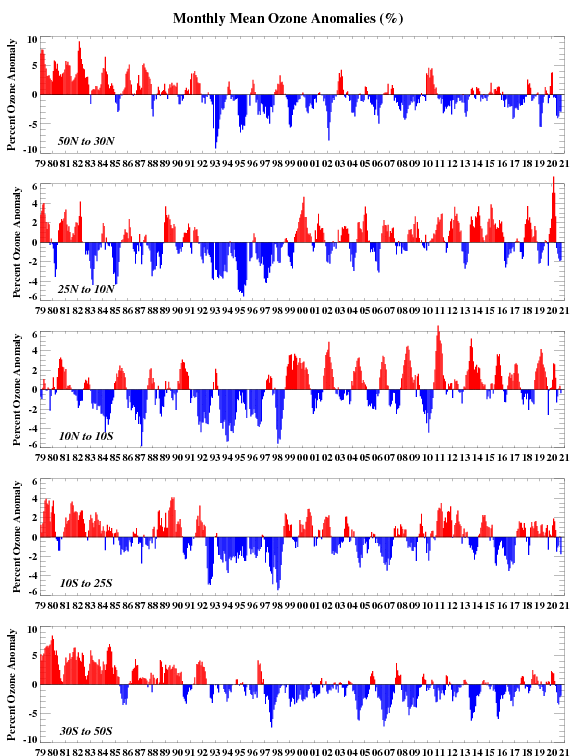 Monthly Mean Ozone Anomalies (%)

Percent Ozone Anomaly
10
5
0
-5
-10
50N to 30N
79 80 81 82 83 84 85 86 87 88 89 90 91 92 93 94 95 96 97 98 99 00 01 02 03 04 05 06 07 08 09 10 11 12 13 14 15 16 17 18 19 20 21

Percent Ozone Anomaly
6
4
2
0
-2
-4
-6
25N to 10N
79 80 81 82 83 84 85 86 87 88 89 90 91 92 93 94 95 96 97 98 99 00 01 02 03 04 05 06 07 08 09 10 11 12 13 14 15 16 17 18 19 20 21

Percent Ozone Anomaly
6
4
2
0
-2
-4
-6
10N to 10S
79 80 81 82 83 84 85 86 87 88 89 90 91 92 93 94 95 96 97 98 99 00 01 02 03 04 05 06 07 08 09 10 11 12 13 14 15 16 17 18 19 20 21

Percent Ozone Anomaly
6
4
2
0
-2
-4
-6
10S to 25S
79 80 81 82 83 84 85 86 87 88 89 90 91 92 93 94 95 96 97 98 99 00 01 02 03 04 05 06 07 08 09 10 11 12 13 14 15 16 17 18 19 20 21

Percent Ozone Anomaly
10
5
0
-5
-10
30S to 50S
79 80 81 82 83 84 85 86 87 88 89 90 91 92 93 94 95 96 97 98 99 00 01 02 03 04 05 06 07 08 09 10 11 12 13 14 15 16 17 18 19 20 21